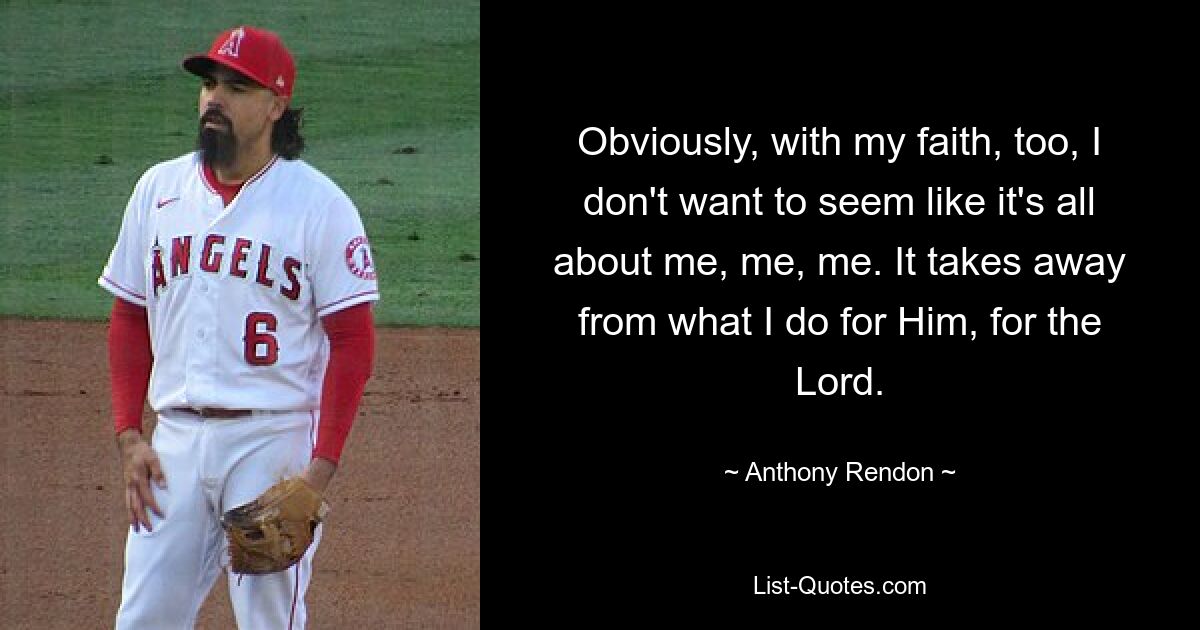 ANGELS

6

Obviously, with my faith, too, I don't want to seem like it's all about me, me, me. It takes away from what I do for Him, for the Lord.

~ Anthony Rendon ~

List-Quotes.com